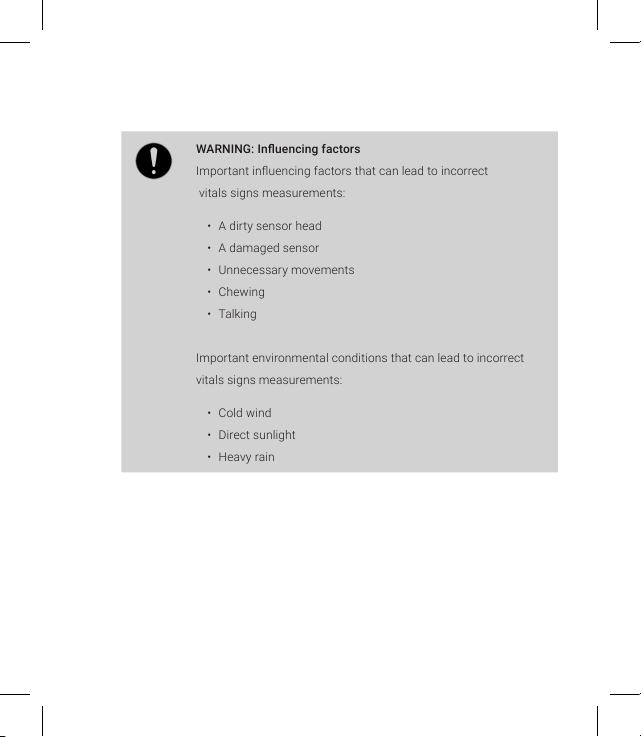 WARNING: Influencing factors
Important influencing factors that can lead to incorrect vitals signs measurements:

• A dirty sensor head
• A damaged sensor
• Unnecessary movements
• Chewing
• Talking

Important environmental conditions that can lead to incorrect vitals signs measurements:

• Cold wind
• Direct sunlight
• Heavy rain